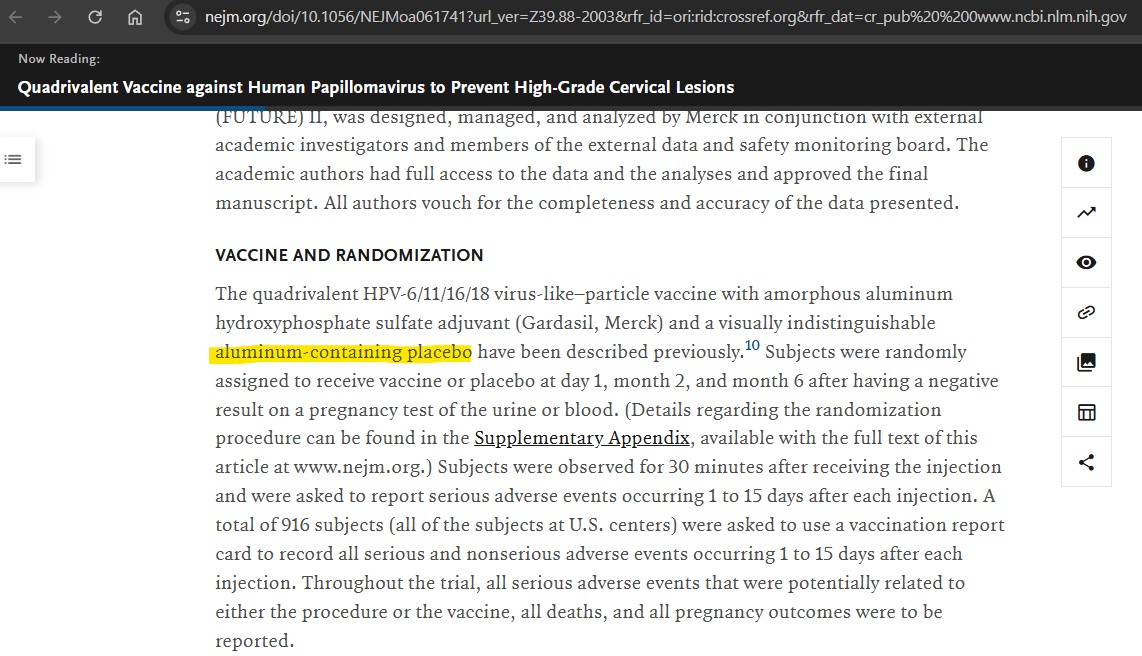 nejm.org/doi/10.1056/NEJMoa061741?url_ver=Z39.88-2003&rfr_id=ori:rid:crossref.org&rfr_dat=cr_pub%20%200www.ncbi.nlm.nih.gov

Now Reading:
Quadrivalent Vaccine against Human Papillomavirus to Prevent High-Grade Cervical Lesions

(FUTURE) II, was designed, managed, and analyzed by Merck in conjunction with external academic investigators and members of the external data and safety monitoring board. The academic authors had full access to the data and the analyses and approved the final manuscript. All authors vouch for the completeness and accuracy of the data presented.

VACCINE AND RANDOMIZATION

The quadrivalent HPV-6/11/16/18 virus-like–particle vaccine with amorphous aluminum hydroxyphosphate sulfate adjuvant (Gardasil, Merck) and a visually indistinguishable aluminum-containing placebo have been described previously.$^{10}$ Subjects were randomly assigned to receive vaccine or placebo at day 1, month 2, and month 6 after having a negative result on a pregnancy test of the urine or blood. (Details regarding the randomization procedure can be found in the Supplementary Appendix, available with the full text of this article at www.nejm.org.) Subjects were observed for 30 minutes after receiving the injection and were asked to report serious adverse events occurring 1 to 15 days after each injection. A total of 916 subjects (all of the subjects at U.S. centers) were asked to use a vaccination report card to record all serious and nonserious adverse events occurring 1 to 15 days after each injection. Throughout the trial, all serious adverse events that were potentially related to either the procedure or the vaccine, all deaths, and all pregnancy outcomes were to be reported.